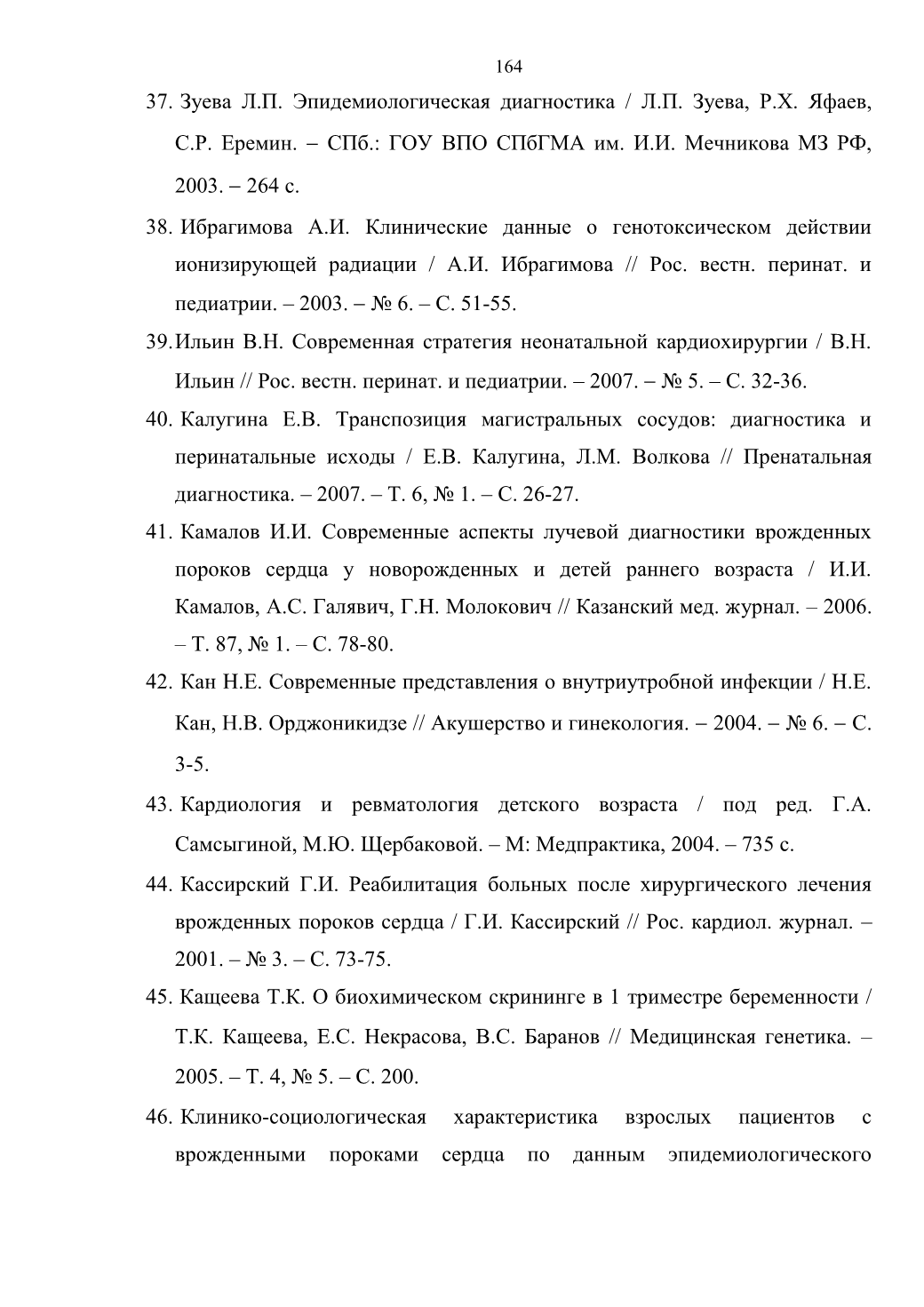 164

37. Зуева Л.П. Эпидемиологическая диагностика / Л.П. Зуева, Р.Х. Яфаев, С.Р. Еремин. – СПб.: ГОУ ВПО СПбГМА им. И.И. Мечникова МЗ РФ, 2003. – 264 с.

38. Ибрагимова А.И. Клинические данные о генотоксическом действии ионизирующей радиации / А.И. Ибрагимова // Рос. вестн. перинат. и педиатрии. – 2003. – № 6. – С. 51-55.

39. Ильин В.Н. Современная стратегия неонатальной кардиохирургии / В.Н. Ильин // Рос. вестн. перинат. и педиатрии. – 2007. – № 5. – С. 32-36.

40. Калугина Е.В. Транспозиция магистральных сосудов: диагностика и перинатальные исходы / Е.В. Калугина, Л.М. Волкова // Пренатальная диагностика. – 2007. – Т. 6, № 1. – С. 26-27.

41. Камалов И.И. Современные аспекты лучевой диагностики врожденных пороков сердца у новорожденных и детей раннего возраста / И.И. Камалов, А.С. Галявич, Г.Н. Молокович // Казанский мед. журнал. – 2006. – Т. 87, № 1. – С. 78-80.

42. Кан Н.Е. Современные представления о внутриутробной инфекции / Н.Е. Кан, Н.В. Орджоникидзе // Акушерство и гинекология. – 2004. – № 6. – С. 3-5.

43. Кардиология и ревматология детского возраста / под ред. Г.А. Самсыгиной, М.Ю. Щербаковой. – М: Медпрактика, 2004. – 735 с.

44. Кассирский Г.И. Реабилитация больных после хирургического лечения врожденных пороков сердца / Г.И. Кассирский // Рос. кардиол. журнал. – 2001. – № 3. – С. 73-75.

45. Кащеева Т.К. О биохимическом скрининге в 1 триместре беременности / Т.К. Кащеева, Е.С. Некрасова, В.С. Баранов // Медицинская генетика. – 2005. – Т. 4, № 5. – С. 200.

46. Клинико-социологическая характеристика взрослых пациентов с врожденными пороками сердца по данным эпидемиологического